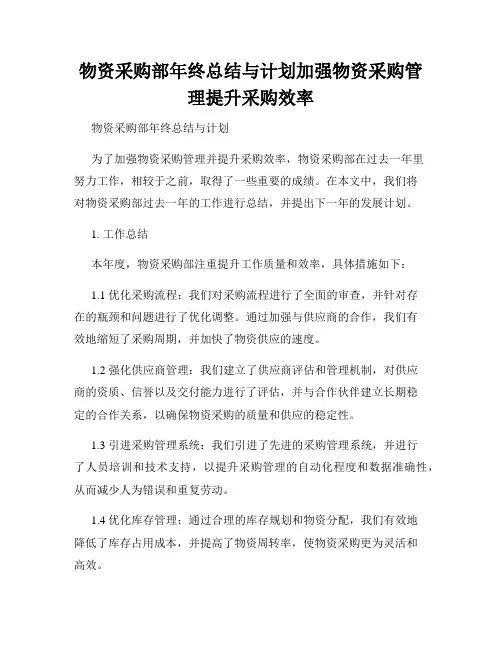 物资采购部年终总结与计划加强物资采购管理提升采购效率

物资采购部年终总结与计划

为了加强物资采购管理并提升采购效率，物资采购部在过去一年里努力工作，相较于之前，取得了一些重要的成绩。在本文中，我们将对物资采购部过去一年的工作进行总结，并提出下一年的发展计划。

1. 工作总结

本年度，物资采购部注重提升工作质量和效率，具体措施如下：

1.1 优化采购流程：我们对采购流程进行了全面的审查，并针对存在的瓶颈和问题进行了优化调整。通过加强与供应商的合作，我们有效地缩短了采购周期，并加快了物资供应的速度。

1.2 强化供应商管理：我们建立了供应商评估和管理机制，对供应商的资质、信誉以及交付能力进行了评估，并与合作伙伴建立长期稳定的合作关系，以确保物资采购的质量和供应的稳定性。

1.3 引进采购管理系统：我们引进了先进的采购管理系统，并进行了人员培训和技术支持，以提升采购管理的自动化程度和数据准确性，从而减少人为错误和重复劳动。

1.4 优化库存管理：通过合理的库存规划和物资分配，我们有效地降低了库存占用成本，并提高了物资周转率，使物资采购更为灵活和高效。